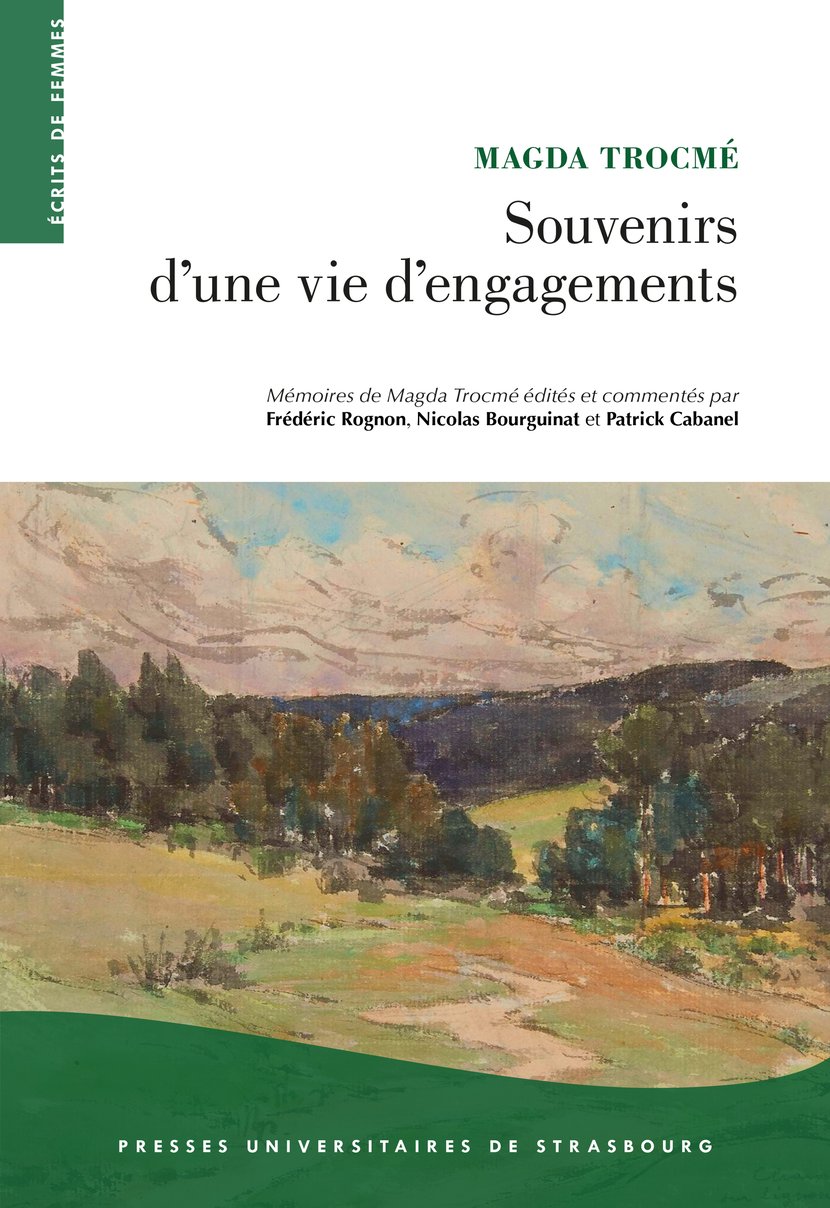 ÉCRITS DE FEMMES

MAGDA TROCMÉ

Souvenirs d'une vie d'engagements

Mémoires de Magda Trocmé édités et commentés par Frédéric Rognon, Nicolas Bourguinat et Patrick Cabanel

PRESSES UNIVERSITAIRES DE STRASBOURG